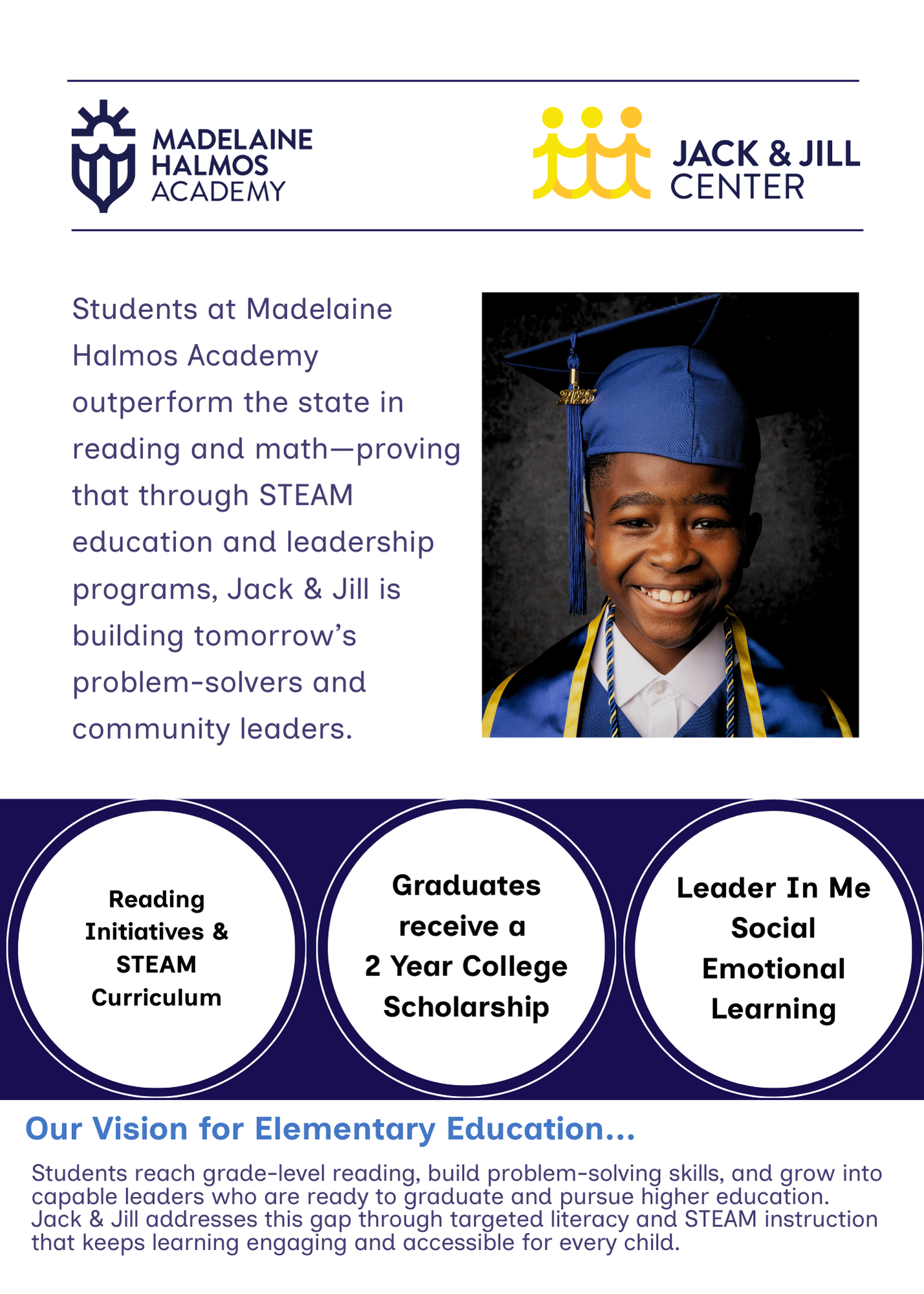 MADELAINE HALMOS ACADEMY

JACK & JILL CENTER

Students at Madelaine Halmos Academy outperform the state in reading and math—proving that through STEAM education and leadership programs, Jack & Jill is building tomorrow's problem-solvers and community leaders.

2025

Reading Initiatives & STEAM Curriculum

Graduates receive a 2 Year College Scholarship

Leader In Me Social Emotional Learning

Our Vision for Elementary Education...

Students reach grade-level reading, build problem-solving skills, and grow into capable leaders who are ready to graduate and pursue higher education. Jack & Jill addresses this gap through targeted literacy and STEAM instruction that keeps learning engaging and accessible for every child.